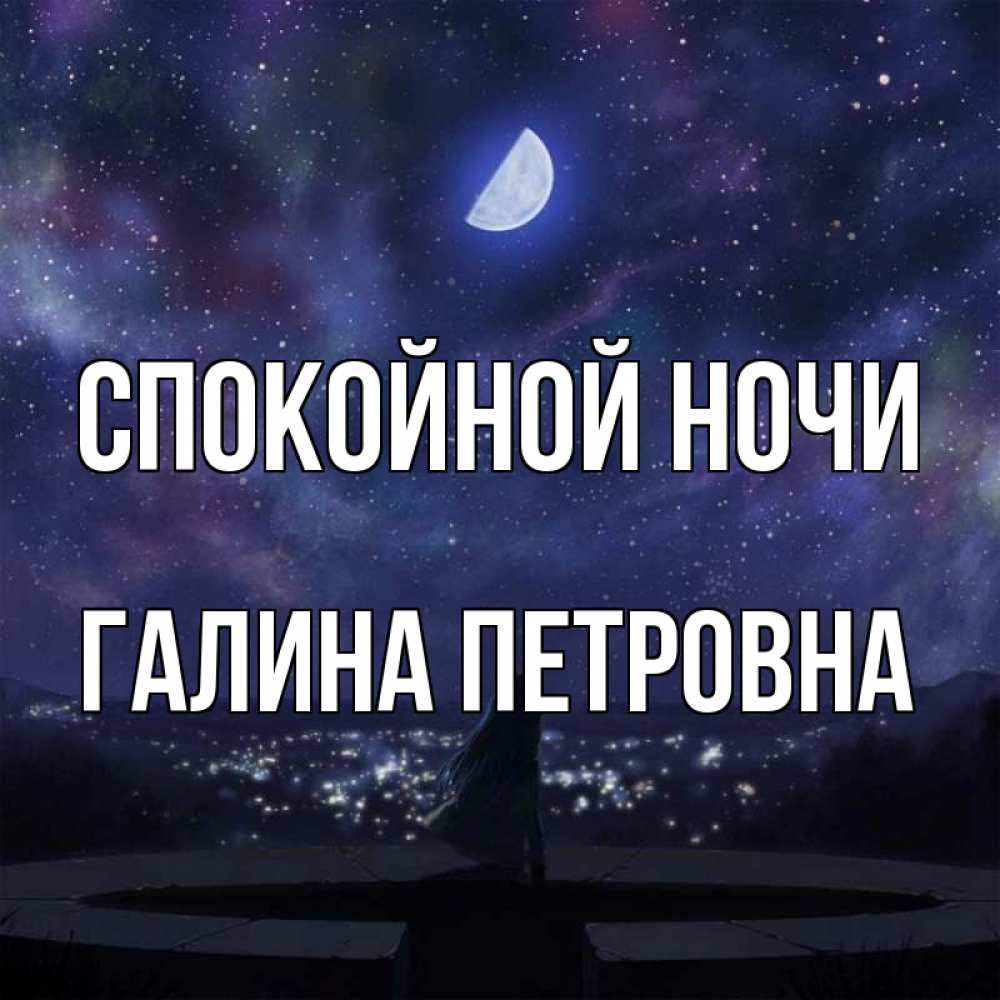 СПОКОЙНОЙ НОЧИ

ГАЛИНА ПЕТРОВНА